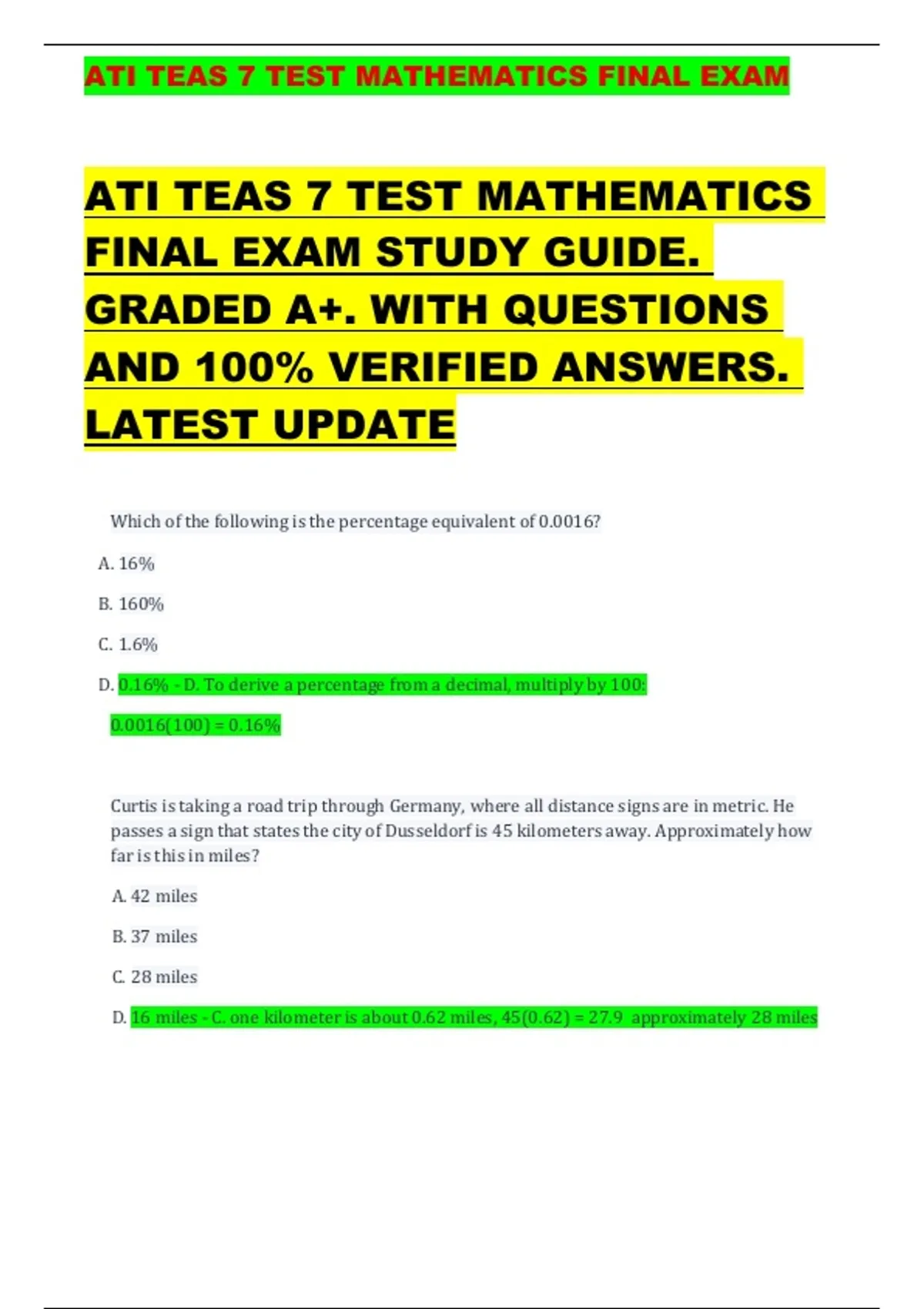 ATI TEAS 7 TEST MATHEMATICS FINAL EXAM

ATI TEAS 7 TEST MATHEMATICS FINAL EXAM STUDY GUIDE. GRADED A+. WITH QUESTIONS AND 100% VERIFIED ANSWERS. LATEST UPDATE

Which of the following is the percentage equivalent of 0.0016?

A. 16%

B. 160%

C. 1.6%

D. 0.16% - D. To derive a percentage from a decimal, multiply by 100:

0.0016(100) = 0.16%

Curtis is taking a road trip through Germany, where all distance signs are in metric. He passes a sign that states the city of Dusseldorf is 45 kilometers away. Approximately how far is this in miles?

A. 42 miles

B. 37 miles

C. 28 miles

D. 16 miles - C. one kilometer is about 0.62 miles, 45(0.62) = 27.9 approximately 28 miles